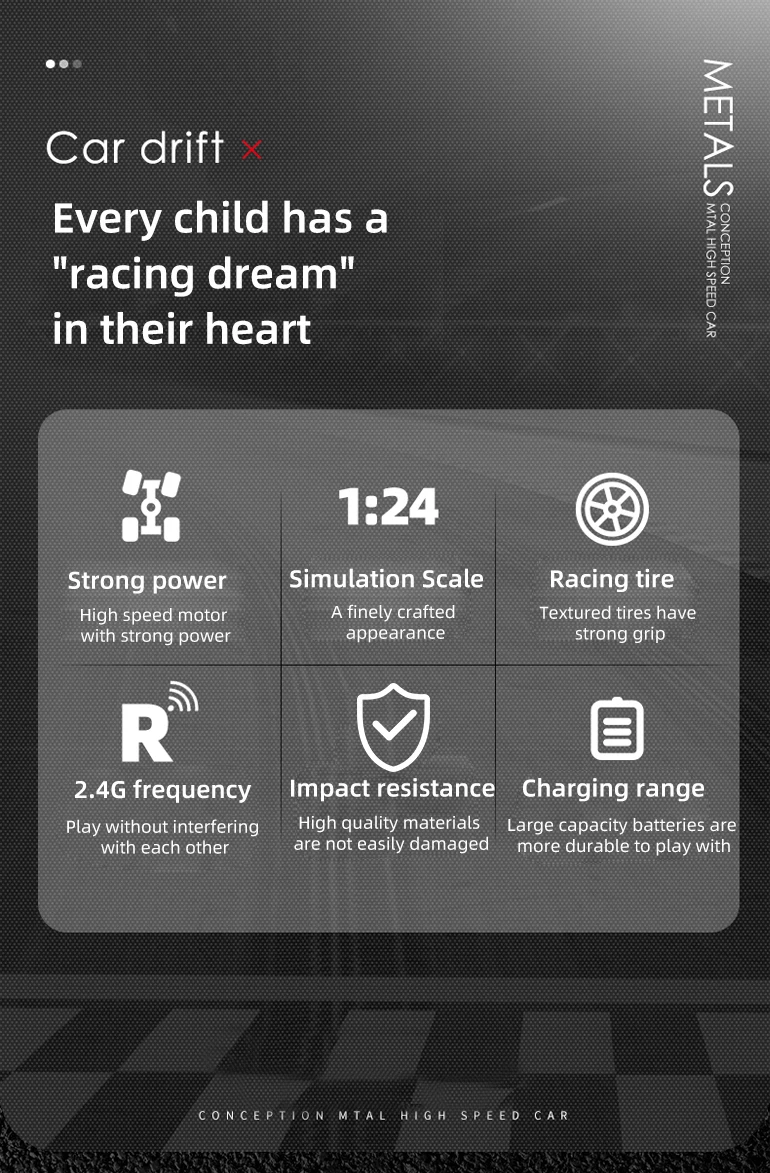 Car drift ×

Every child has a "racing dream" in their heart

METALS
CONCEPTION
MTAL HIGH SPEED CAR

Strong power
High speed motor with strong power

1:24
Simulation Scale
A finely crafted appearance

Racing tire
Textured tires have strong grip

R
2.4G frequency
Play without interfering with each other

Impact resistance
High quality materials are not easily damaged

Charging range
Large capacity batteries are more durable to play with

CONCEPTION MTAL HIGH SPEED CAR